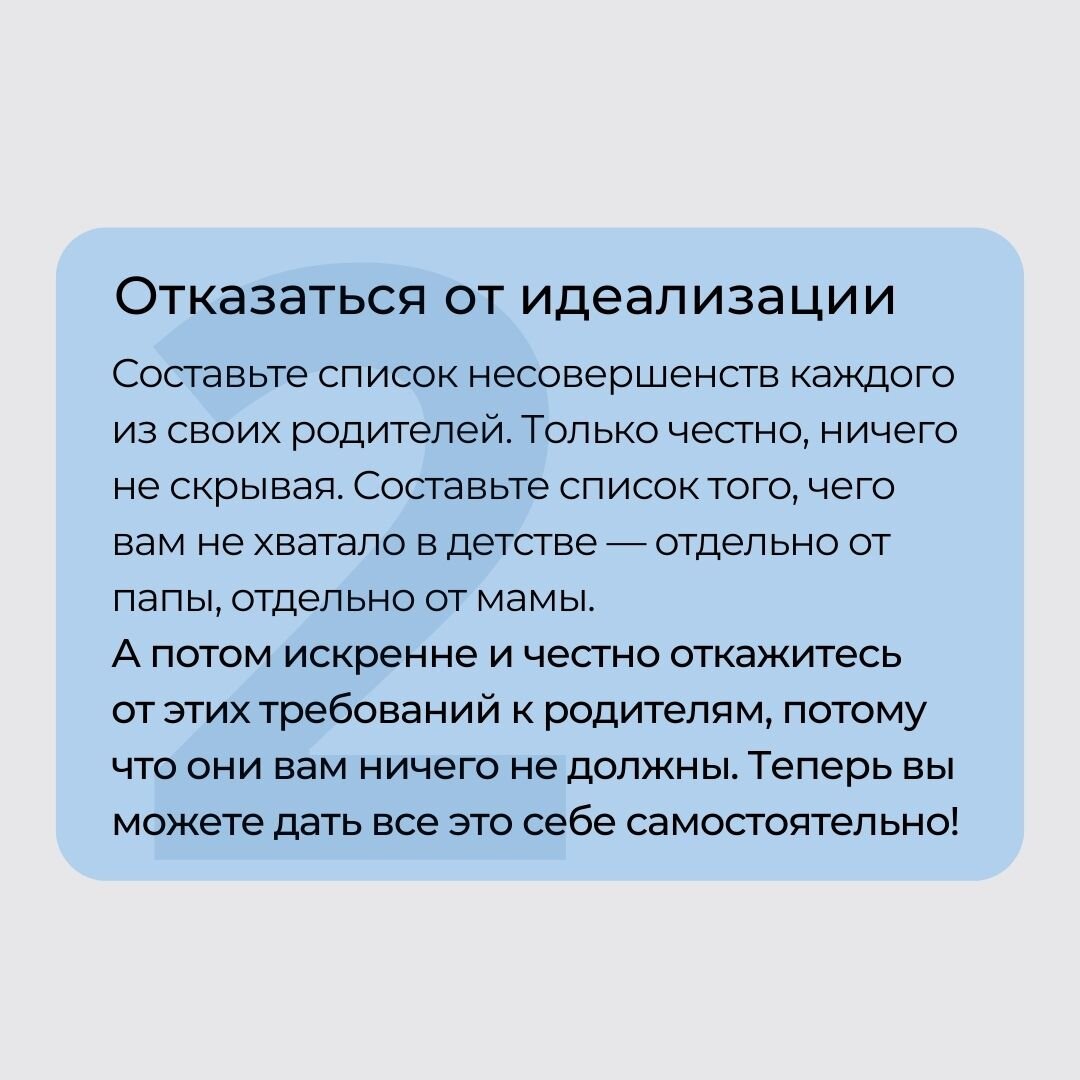 2

Отказаться от идеализации

Составьте список несовершенств каждого из своих родителей. Только честно, ничего не скрывая. Составьте список того, чего вам не хватало в детстве — отдельно от папы, отдельно от мамы.
А потом искренне и честно откажитесь от этих требований к родителям, потому что они вам ничего не должны. Теперь вы можете дать все это себе самостоятельно!